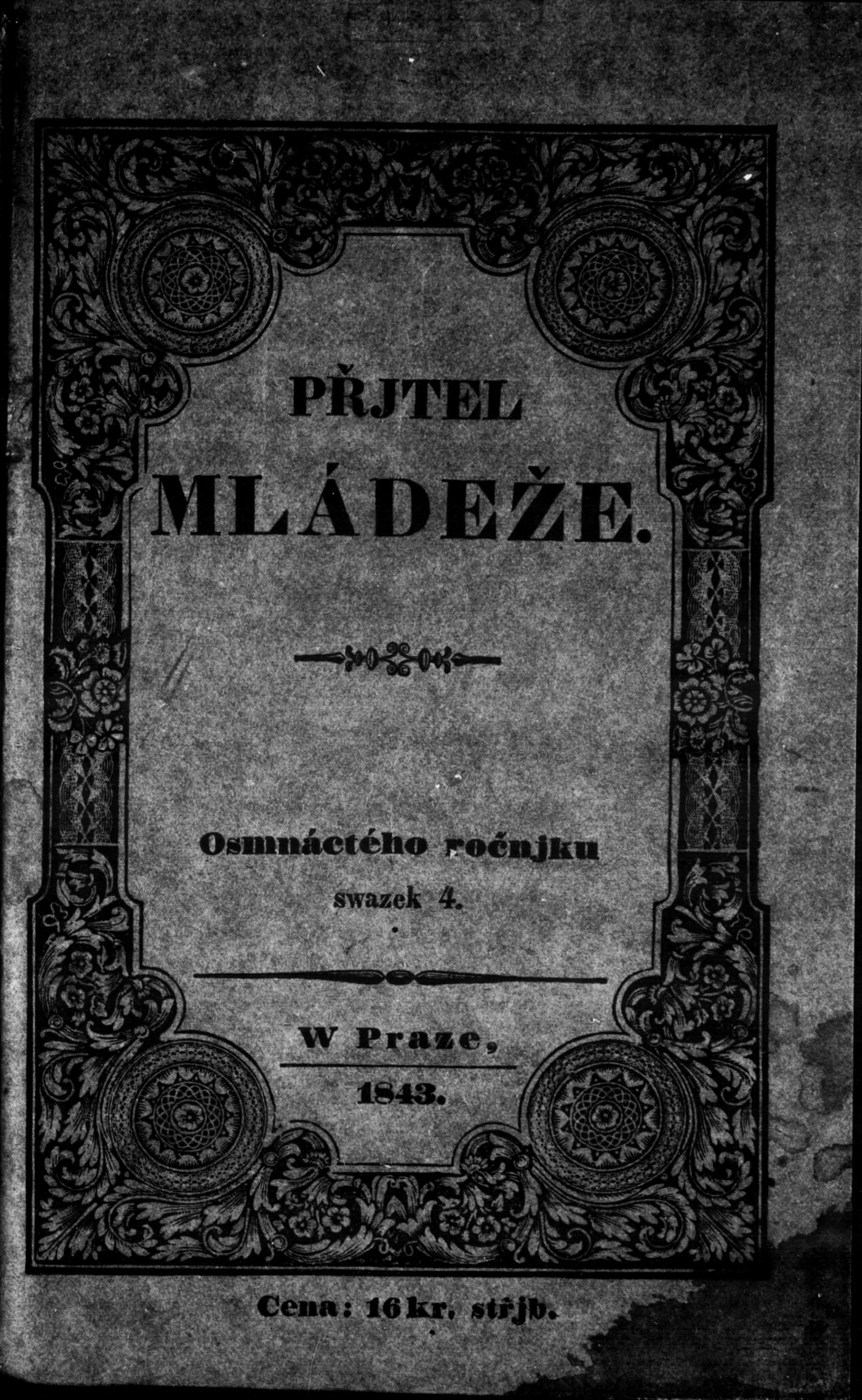 PŘJTEL
MLÁDEŽE.

Osmnáctého ročnjku
swazek 4.

W Praze,
1843.

Cena: 16 kr. střjb.